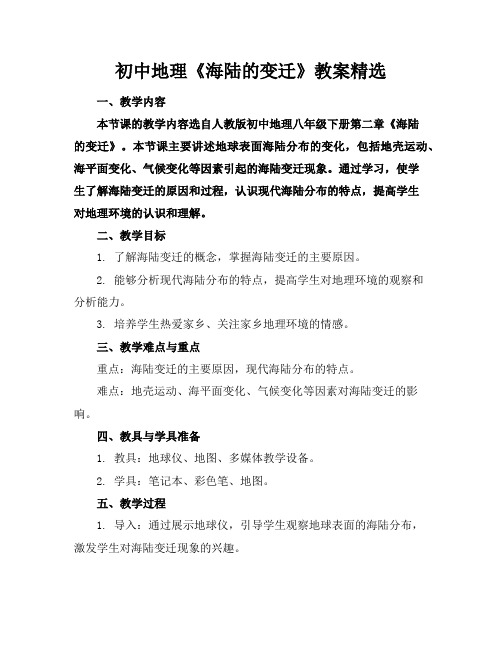 初中地理《海陆的变迁》教案精选

一、教学内容

本节课的教学内容选自人教版初中地理八年级下册第二章《海陆的变迁》。本节课主要讲述地球表面海陆分布的变化，包括地壳运动、海平面变化、气候变化等因素引起的海陆变迁现象。通过学习，使学生了解海陆变迁的原因和过程，认识现代海陆分布的特点，提高学生对地理环境的认识和理解。

二、教学目标

1. 了解海陆变迁的概念，掌握海陆变迁的主要原因。

2. 能够分析现代海陆分布的特点，提高学生对地理环境的观察和分析能力。

3. 培养学生热爱家乡、关注家乡地理环境的情感。

三、教学难点与重点

重点：海陆变迁的主要原因，现代海陆分布的特点。

难点：地壳运动、海平面变化、气候变化等因素对海陆变迁的影响。

四、教具与学具准备

1. 教具：地球仪、地图、多媒体教学设备。

2. 学具：笔记本、彩色笔、地图。

五、教学过程

1. 导入：通过展示地球仪，引导学生观察地球表面的海陆分布，激发学生对海陆变迁现象的兴趣。